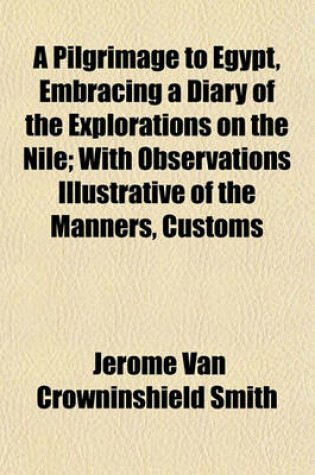 A Pilgrimage to Egypt, Embracing a Diary of the Explorations on the Nile; With Observations Illustrative of the Manners, Customs

Jerome Van Crowninshield Smith